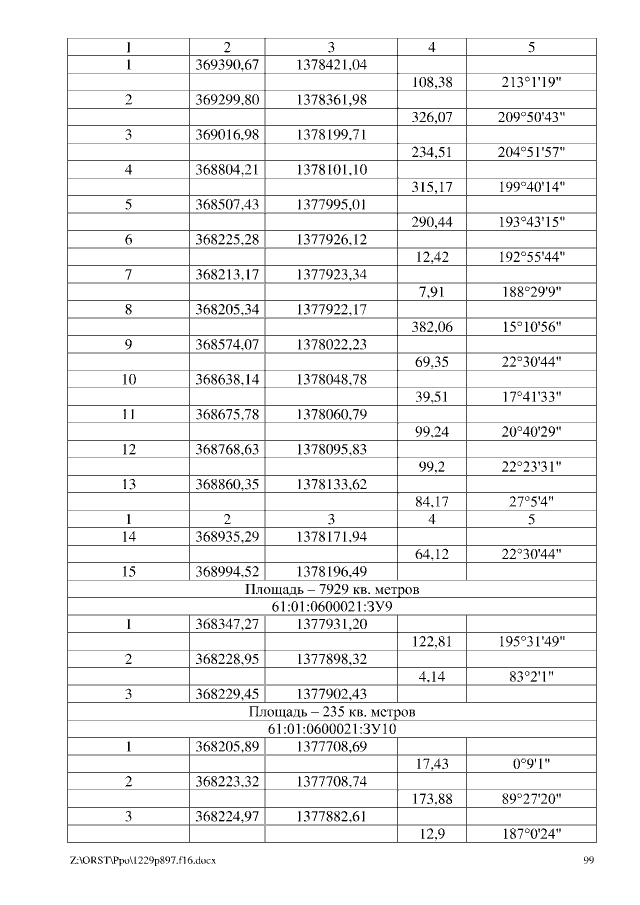 | 1 | 2 | 3 | 4 | 5 |
|---|---|---|---|---|
| 1 | 369390,67 | 1378421,04 | | |
| | | | 108,38 | 213°1'19" |
| 2 | 369299,80 | 1378361,98 | | |
| | | | 326,07 | 209°50'43" |
| 3 | 369016,98 | 1378199,71 | | |
| | | | 234,51 | 204°51'57" |
| 4 | 368804,21 | 1378101,10 | | |
| | | | 315,17 | 199°40'14" |
| 5 | 368507,43 | 1377995,01 | | |
| | | | 290,44 | 193°43'15" |
| 6 | 368225,28 | 1377926,12 | | |
| | | | 12,42 | 192°55'44" |
| 7 | 368213,17 | 1377923,34 | | |
| | | | 7,91 | 188°29'9" |
| 8 | 368205,34 | 1377922,17 | | |
| | | | 382,06 | 15°10'56" |
| 9 | 368574,07 | 1378022,23 | | |
| | | | 69,35 | 22°30'44" |
| 10 | 368638,14 | 1378048,78 | | |
| | | | 39,51 | 17°41'33" |
| 11 | 368675,78 | 1378060,79 | | |
| | | | 99,24 | 20°40'29" |
| 12 | 368768,63 | 1378095,83 | | |
| | | | 99,2 | 22°23'31" |
| 13 | 368860,35 | 1378133,62 | | |
| | | | 84,17 | 27°5'4" |
| 1 | 2 | 3 | 4 | 5 |
| 14 | 368935,29 | 1378171,94 | | |
| | | | 64,12 | 22°30'44" |
| 15 | 368994,52 | 1378196,49 | | |
| Площадь – 7929 кв. метров | | | | |
| 61:01:0600021:ЗУ9 | | | | |
| 1 | 368347,27 | 1377931,20 | | |
| | | | 122,81 | 195°31'49" |
| 2 | 368228,95 | 1377898,32 | | |
| | | | 4,14 | 83°2'1" |
| 3 | 368229,45 | 1377902,43 | | |
| Площадь – 235 кв. метров | | | | |
| 61:01:0600021:ЗУ10 | | | | |
| 1 | 368205,89 | 1377708,69 | | |
| | | | 17,43 | 0°9'1" |
| 2 | 368223,32 | 1377708,74 | | |
| | | | 173,88 | 89°27'20" |
| 3 | 368224,97 | 1377882,61 | | |
| | | | 12,9 | 187°0'24" |

Z:\ORST\Ppo\1229p897.f16.docx 99